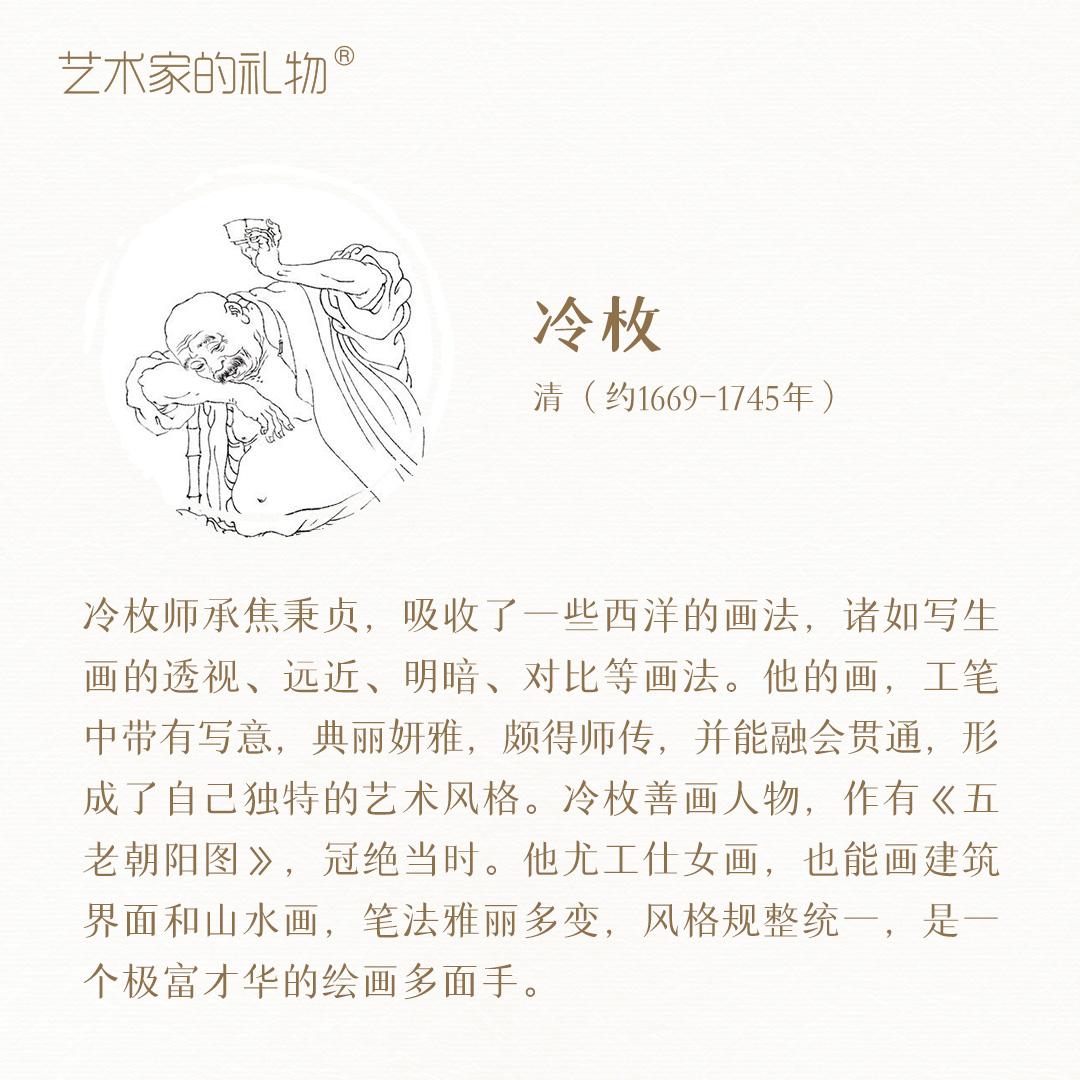 艺术家的礼物®

冷枚

清（约1669-1745年）

冷枚师承焦秉贞，吸收了一些西洋的画法，诸如写生画的透视、远近、明暗、对比等画法。他的画，工笔中带有写意，典丽妍雅，颇得师传，并能融会贯通，形成了自己独特的艺术风格。冷枚善画人物，作有《五老朝阳图》，冠绝当时。他尤工仕女画，也能画建筑界面和山水画，笔法雅丽多变，风格规整统一，是一个极富才华的绘画多面手。